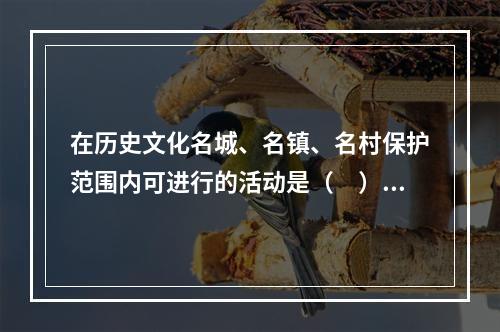 在历史文化名城、名镇、名村保护范围内可进行的活动是（　）...